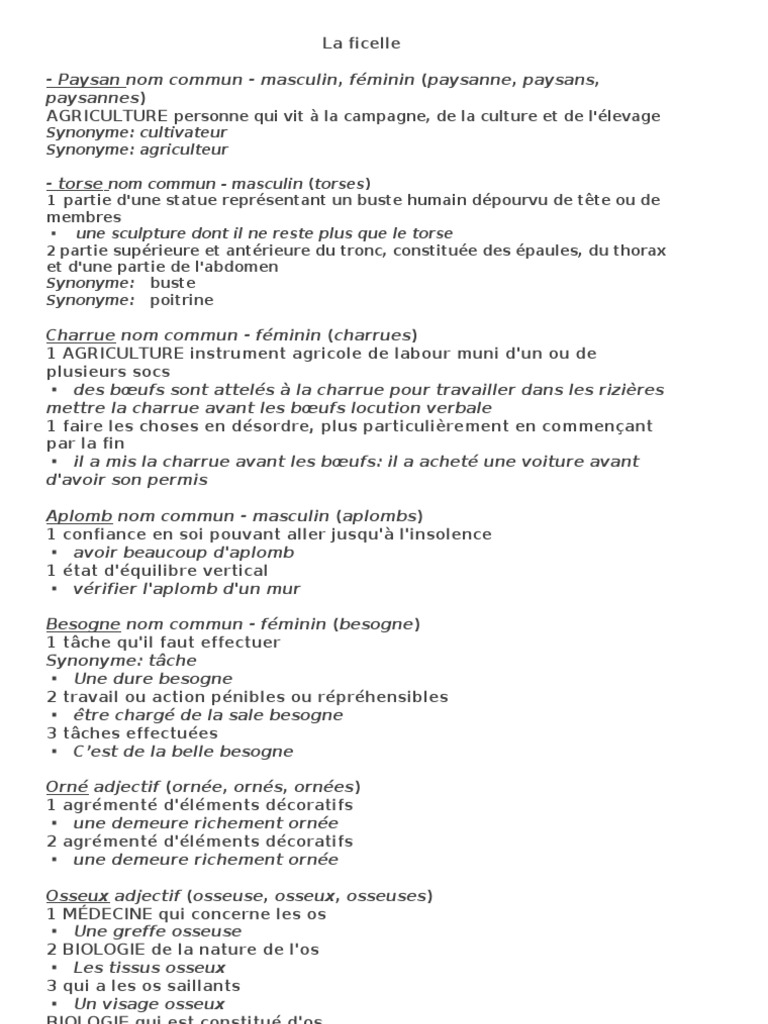 La ficelle

- Paysan nom commun - masculin, féminin (paysanne, paysans, paysannes)
AGRICULTURE personne qui vit à la campagne, de la culture et de l'élevage
Synonyme: cultivateur
Synonyme: agriculteur

- torse nom commun - masculin (torses)
1 partie d'une statue représentant un buste humain dépourvu de tête ou de membres
▪ une sculpture dont il ne reste plus que le torse
2 partie supérieure et antérieure du tronc, constituée des épaules, du thorax et d'une partie de l'abdomen
Synonyme: buste
Synonyme: poitrine

Charrue nom commun - féminin (charrues)
1 AGRICULTURE instrument agricole de labour muni d'un ou de plusieurs socs
▪ des bœufs sont attelés à la charrue pour travailler dans les rizières
mettre la charrue avant les bœufs locution verbale
1 faire les choses en désordre, plus particulièrement en commençant par la fin
▪ il a mis la charrue avant les bœufs: il a acheté une voiture avant d'avoir son permis

Aplomb nom commun - masculin (aplombs)
1 confiance en soi pouvant aller jusqu'à l'insolence
▪ avoir beaucoup d'aplomb
1 état d'équilibre vertical
▪ vérifier l'aplomb d'un mur

Besogne nom commun - féminin (besogne)
1 tâche qu'il faut effectuer
Synonyme: tâche
▪ Une dure besogne
2 travail ou action pénibles ou répréhensibles
▪ être chargé de la sale besogne
3 tâches effectuées
▪ C'est de la belle besogne

Orné adjectif (ornée, ornés, ornées)
1 agrémenté d'éléments décoratifs
▪ une demeure richement ornée
2 agrémenté d'éléments décoratifs
▪ une demeure richement ornée

Osseux adjectif (osseuse, osseux, osseuses)
1 MÉDECINE qui concerne les os
▪ Une greffe osseuse
2 BIOLOGIE de la nature de l'os
▪ Les tissus osseux
3 qui a les os saillants
▪ Un visage osseux
BIOLOGIE qui est constitué d'os